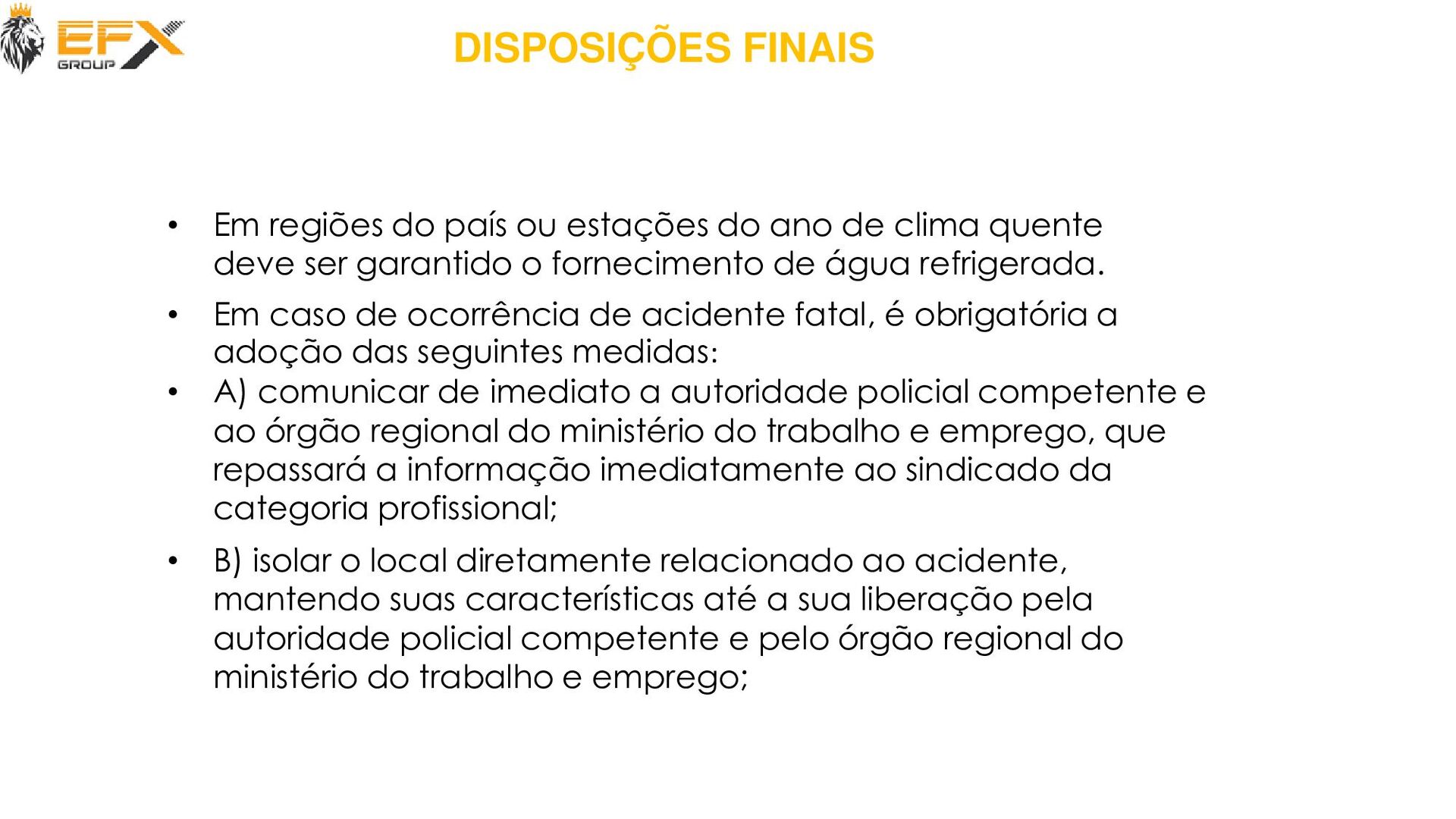 EFX GROUP

DISPOSIÇÕES FINAIS

• Em regiões do país ou estações do ano de clima quente deve ser garantido o fornecimento de água refrigerada.

• Em caso de ocorrência de acidente fatal, é obrigatória a adoção das seguintes medidas:

• A) comunicar de imediato a autoridade policial competente e ao órgão regional do ministério do trabalho e emprego, que repassará a informação imediatamente ao sindicado da categoria profissional;

• B) isolar o local diretamente relacionado ao acidente, mantendo suas características até a sua liberação pela autoridade policial competente e pelo órgão regional do ministério do trabalho e emprego;